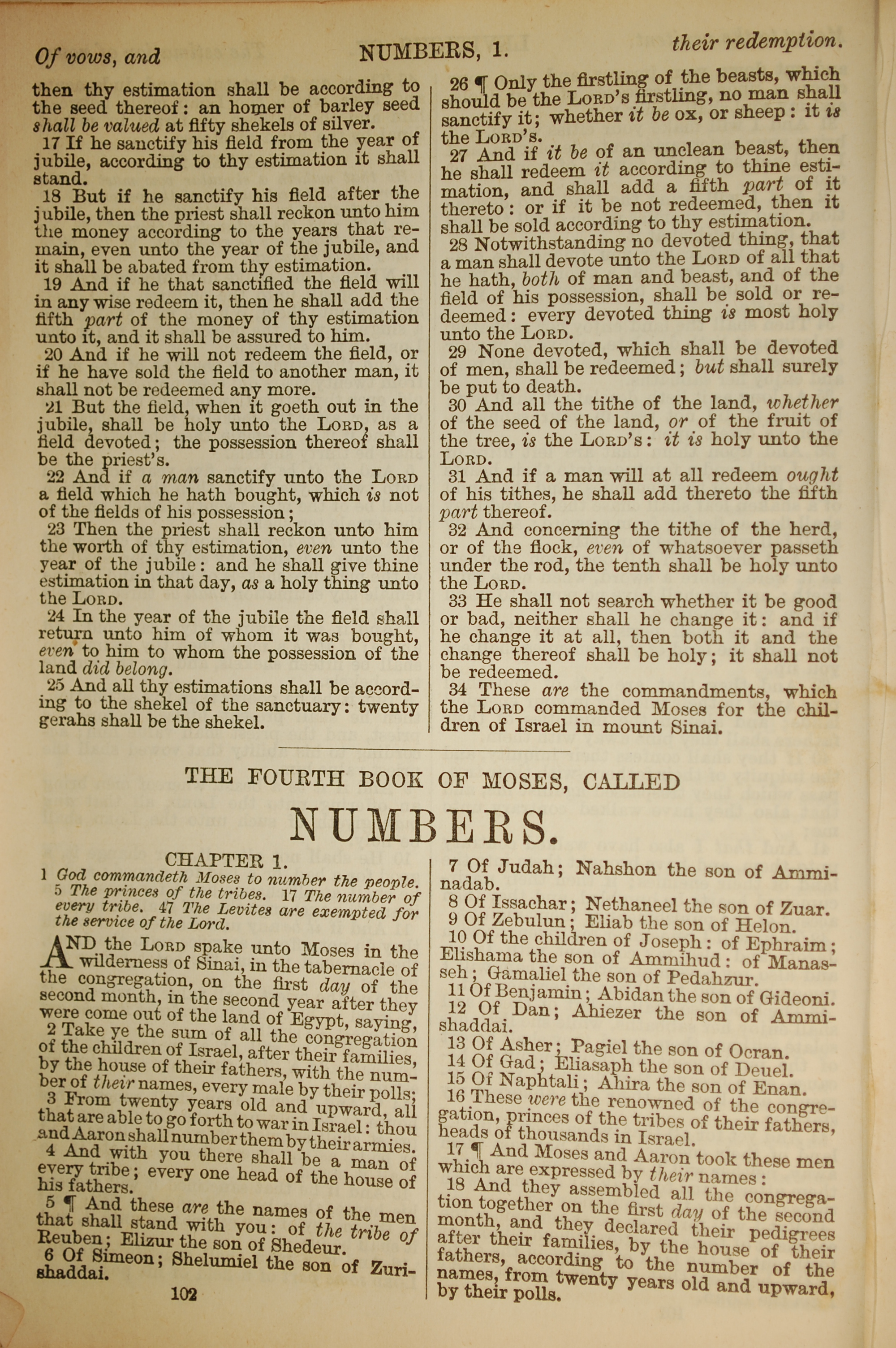 Of vows, and NUMBERS, 1. their redemption.

then thy estimation shall be according to the seed thereof: an homer of barley seed shall be valued at fifty shekels of silver.

17 If he sanctify his field from the year of jubile, according to thy estimation it shall stand.

18 But if he sanctify his field after the jubile, then the priest shall reckon unto him the money according to the years that remain, even unto the year of the jubile, and it shall be abated from thy estimation.

19 And if he that sanctified the field will in any wise redeem it, then he shall add the fifth part of the money of thy estimation unto it, and it shall be assured to him.

20 And if he will not redeem the field, or if he have sold the field to another man, it shall not be redeemed any more.

21 But the field, when it goeth out in the jubile, shall be holy unto the LORD, as a field devoted; the possession thereof shall be the priest's.

22 And if a man sanctify unto the LORD a field which he hath bought, which is not of the fields of his possession;

23 Then the priest shall reckon unto him the worth of thy estimation, even unto the year of the jubile: and he shall give thine estimation in that day, as a holy thing unto the LORD.

24 In the year of the jubile the field shall return unto him of whom it was bought, even to him to whom the possession of the land did belong.

25 And all thy estimations shall be according to the shekel of the sanctuary: twenty gerahs shall be the shekel.

26 ¶ Only the firstling of the beasts, which should be the LORD's firstling, no man shall sanctify it; whether it be ox, or sheep: it is the LORD's.

27 And if it be of an unclean beast, then he shall redeem it according to thine estimation, and shall add a fifth part of it thereto: or if it be not redeemed, then it shall be sold according to thy estimation.

28 Notwithstanding no devoted thing, that a man shall devote unto the LORD of all that he hath, both of man and beast, and of the field of his possession, shall be sold or redeemed: every devoted thing is most holy unto the LORD.

29 None devoted, which shall be devoted of men, shall be redeemed; but shall surely be put to death.

30 And all the tithe of the land, whether of the seed of the land, or of the fruit of the tree, is the LORD's: it is holy unto the LORD.

31 And if a man will at all redeem ought of his tithes, he shall add thereto the fifth part thereof.

32 And concerning the tithe of the herd, or of the flock, even of whatsoever passeth under the rod, the tenth shall be holy unto the LORD.

33 He shall not search whether it be good or bad, neither shall he change it: and if he change it at all, then both it and the change thereof shall be holy; it shall not be redeemed.

34 These are the commandments, which the LORD commanded Moses for the children of Israel in mount Sinai.

THE FOURTH BOOK OF MOSES, CALLED

NUMBERS.

CHAPTER 1.

1 God commandeth Moses to number the people. 5 The princes of the tribes. 17 The number of every tribe. 47 The Levites are exempted for the service of the Lord.

AND the LORD spake unto Moses in the wilderness of Sinai, in the tabernacle of the congregation, on the first day of the second month, in the second year after they were come out of the land of Egypt, saying,

2 Take ye the sum of all the congregation of the children of Israel, after their families, by the house of their fathers, with the number of their names, every male by their polls;

3 From twenty years old and upward, all that are able to go forth to war in Israel: thou and Aaron shall number them by their armies.

4 And with you there shall be a man of every tribe; every one head of the house of his fathers.

5 ¶ And these are the names of the men that shall stand with you: of the tribe of Reuben; Elizur the son of Shedeur.

6 Of Simeon; Shelumiel the son of Zurishaddai.

102

7 Of Judah; Nahshon the son of Amminadab.

8 Of Issachar; Nethaneel the son of Zuar.

9 Of Zebulun; Eliab the son of Helon.

10 Of the children of Joseph: of Ephraim; Elishama the son of Ammihud: of Manasseh; Gamaliel the son of Pedahzur.

11 Of Benjamin; Abidan the son of Gideoni.

12 Of Dan; Ahiezer the son of Ammishaddai.

13 Of Asher; Pagiel the son of Ocran.

14 Of Gad; Eliasaph the son of Deuel.

15 Of Naphtali; Ahira the son of Enan.

16 These were the renowned of the congregation, princes of the tribes of their fathers, heads of thousands in Israel.

17 ¶ And Moses and Aaron took these men which are expressed by their names:

18 And they assembled all the congregation together on the first day of the second month, and they declared their pedigrees after their families, by the house of their fathers, according to the number of the names, from twenty years old and upward, by their polls.